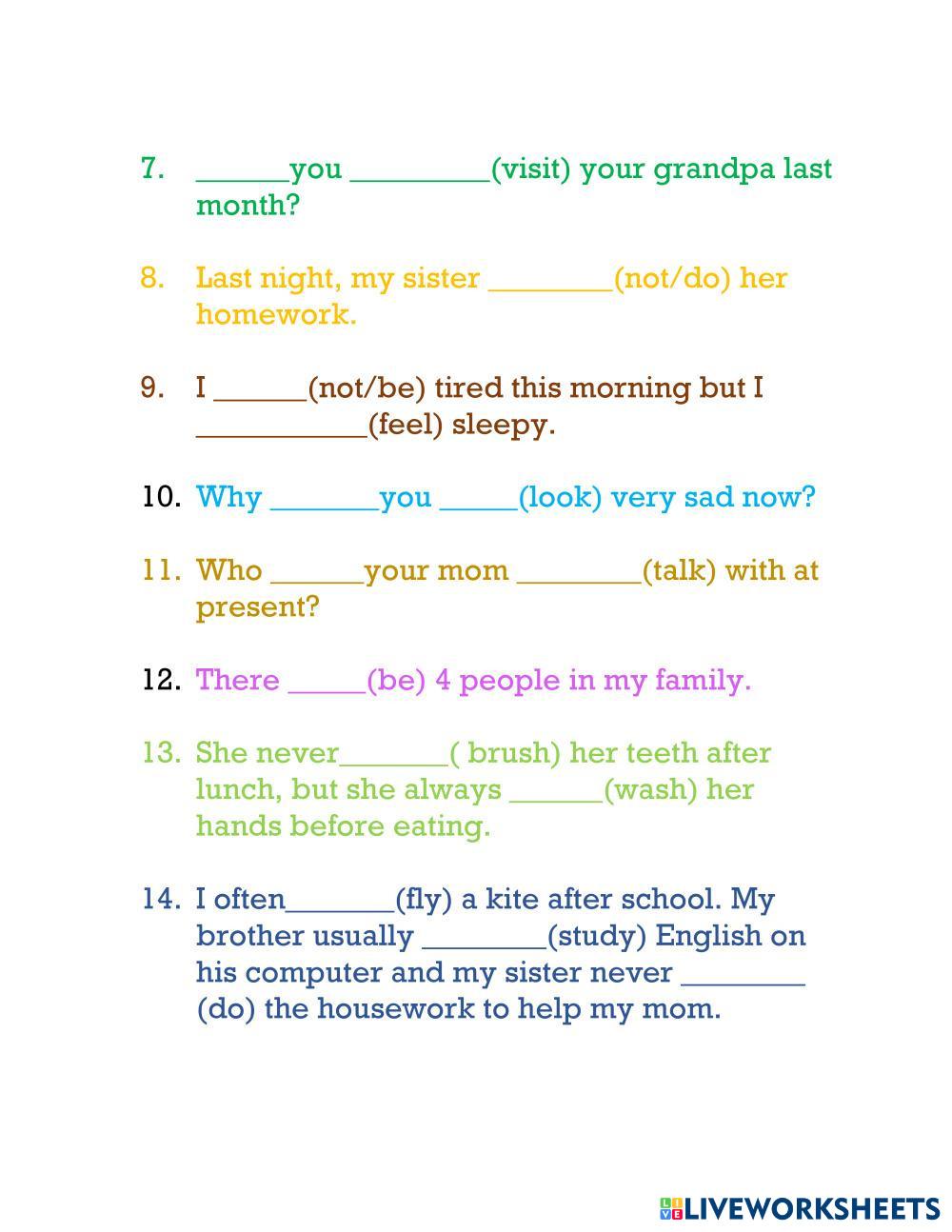 7. ____you ____(visit) your grandpa last month?

8. Last night, my sister ____(not/do) her homework.

9. I ____(not/be) tired this morning but I ____(feel) sleepy.

10. Why ____you ____(look) very sad now?

11. Who ____your mom ____(talk) with at present?

12. There ____(be) 4 people in my family.

13. She never____( brush) her teeth after lunch, but she always ____(wash) her hands before eating.

14. I often____(fly) a kite after school. My brother usually ____(study) English on his computer and my sister never ____ (do) the housework to help my mom.

LIVEWORKSHEETS